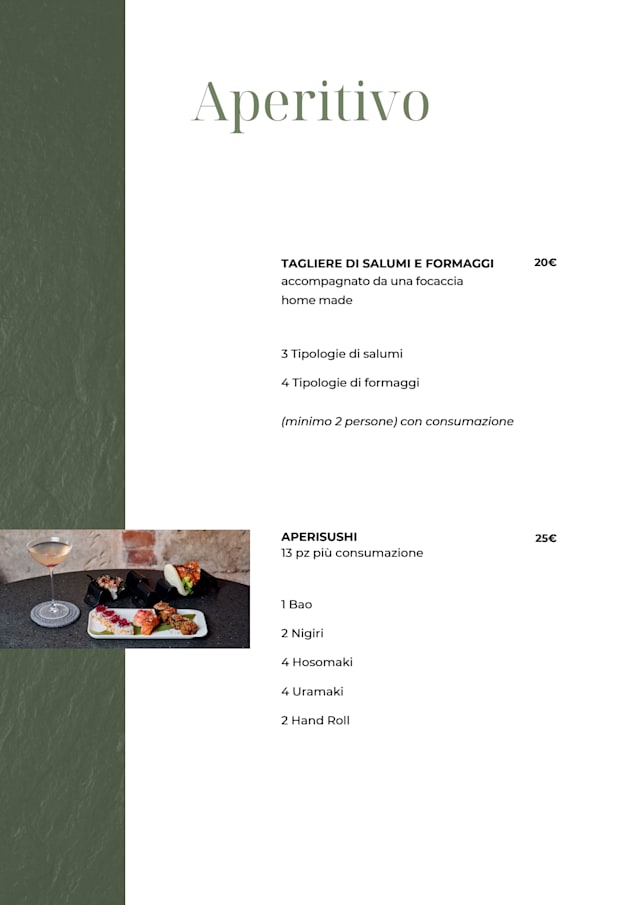 Aperitivo

TAGLIERE DI SALUMI E FORMAGGI 20€
accompagnato da una focaccia home made

3 Tipologie di salumi

4 Tipologie di formaggi

(minimo 2 persone) con consumazione

APERISUSHI 25€
13 pz più consumazione

1 Bao

2 Nigiri

4 Hosomaki

4 Uramaki

2 Hand Roll